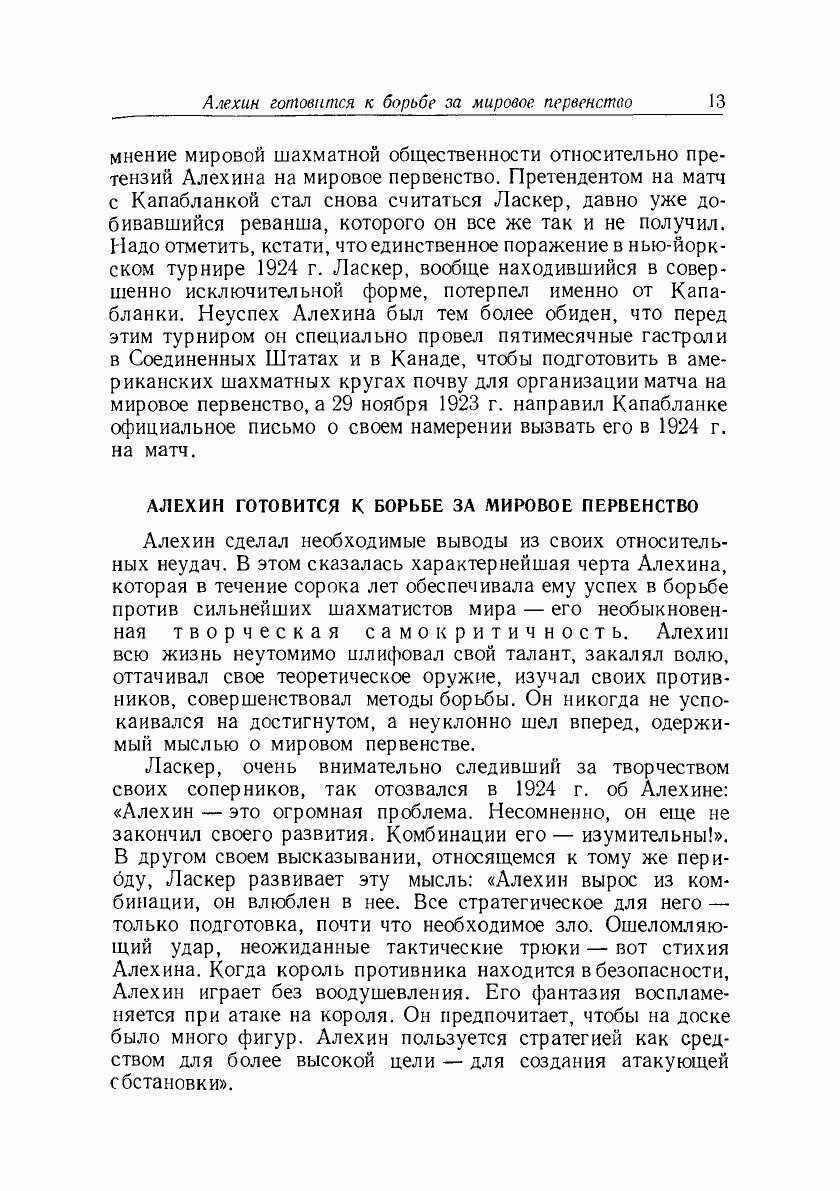 Алехин готовится к борьбе за мировое первенство 13

мнение мировой шахматной общественности относительно претензий Алехина на мировое первенство. Претендентом на матч с Капабланкой стал снова считаться Ласкер, давно уже добивавшийся реванша, которого он все же так и не получил. Надо отметить, кстати, что единственное поражение в нью-йоркском турнире 1924 г. Ласкер, вообще находившийся в совершенно исключительной форме, потерпел именно от Капабланки. Неуспех Алехина был тем более обиден, что перед этим турниром он специально провел пятимесячные гастроли в Соединенных Штатах и в Канаде, чтобы подготовить в американских шахматных кругах почву для организации матча на мировое первенство, а 29 ноября 1923 г. направил Капабланке официальное письмо о своем намерении вызвать его в 1924 г. на матч.

АЛЕХИН ГОТОВИТСЯ К БОРЬБЕ ЗА МИРОВОЕ ПЕРВЕНСТВО

Алехин сделал необходимые выводы из своих относительных неудач. В этом сказалась характернейшая черта Алехина, которая в течение сорока лет обеспечивала ему успех в борьбе против сильнейших шахматистов мира — его необыкновенная творческая самокритичность. Алехин всю жизнь неутомимо шлифовал свой талант, закалял волю, оттачивал свое теоретическое оружие, изучал своих противников, совершенствовал методы борьбы. Он никогда не успокаивался на достигнутом, а неуклонно шел вперед, одержимый мыслью о мировом первенстве.

Ласкер, очень внимательно следивший за творчеством своих соперников, так отозвался в 1924 г. об Алехине: «Алехин — это огромная проблема. Несомненно, он еще не закончил своего развития. Комбинации его — изумительны!». В другом своем высказывании, относящемся к тому же периоду, Ласкер развивает эту мысль: «Алехин вырос из комбинации, он влюблен в нее. Все стратегическое для него — только подготовка, почти что необходимое зло. Ошеломляющий удар, неожиданные тактические трюки — вот стихия Алехина. Когда король противника находится в безопасности, Алехин играет без воодушевления. Его фантазия воспламеняется при атаке на короля. Он предпочитает, чтобы на доске было много фигур. Алехин пользуется стратегией как средством для более высокой цели — для создания атакующей обстановки».